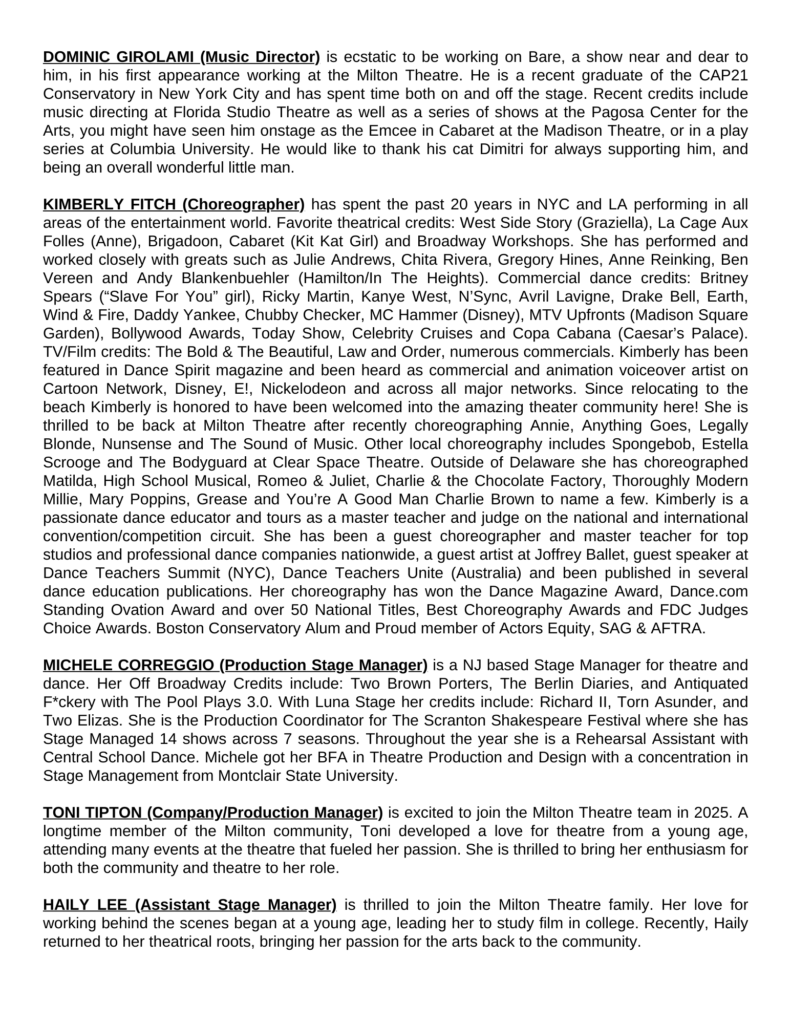 DOMINIC GIROLAMI (Music Director) is ecstatic to be working on Bare, a show near and dear to him, in his first appearance working at the Milton Theatre. He is a recent graduate of the CAP21 Conservatory in New York City and has spent time both on and off the stage. Recent credits include music directing at Florida Studio Theatre as well as a series of shows at the Pagosa Center for the Arts, you might have seen him onstage as the Emcee in Cabaret at the Madison Theatre, or in a play series at Columbia University. He would like to thank his cat Dimitri for always supporting him, and being an overall wonderful little man.

KIMBERLY FITCH (Choreographer) has spent the past 20 years in NYC and LA performing in all areas of the entertainment world. Favorite theatrical credits: West Side Story (Graziella), La Cage Aux Folles (Anne), Brigadoon, Cabaret (Kit Kat Girl) and Broadway Workshops. She has performed and worked closely with greats such as Julie Andrews, Chita Rivera, Gregory Hines, Anne Reinking, Ben Vereen and Andy Blankenbuehler (Hamilton/In The Heights). Commercial dance credits: Britney Spears ("Slave For You" girl), Ricky Martin, Kanye West, N'Sync, Avril Lavigne, Drake Bell, Earth, Wind & Fire, Daddy Yankee, Chubby Checker, MC Hammer (Disney), MTV Upfronts (Madison Square Garden), Bollywood Awards, Today Show, Celebrity Cruises and Copa Cabana (Caesar's Palace). TV/Film credits: The Bold & The Beautiful, Law and Order, numerous commercials. Kimberly has been featured in Dance Spirit magazine and been heard as commercial and animation voiceover artist on Cartoon Network, Disney, E!, Nickelodeon and across all major networks. Since relocating to the beach Kimberly is honored to have been welcomed into the amazing theater community here! She is thrilled to be back at Milton Theatre after recently choreographing Annie, Anything Goes, Legally Blonde, Nunsense and The Sound of Music. Other local choreography includes Spongebob, Estella Scrooge and The Bodyguard at Clear Space Theatre. Outside of Delaware she has choreographed Matilda, High School Musical, Romeo & Juliet, Charlie & the Chocolate Factory, Thoroughly Modern Millie, Mary Poppins, Grease and You're A Good Man Charlie Brown to name a few. Kimberly is a passionate dance educator and tours as a master teacher and judge on the national and international convention/competition circuit. She has been a guest choreographer and master teacher for top studios and professional dance companies nationwide, a guest artist at Joffrey Ballet, guest speaker at Dance Teachers Summit (NYC), Dance Teachers Unite (Australia) and been published in several dance education publications. Her choreography has won the Dance Magazine Award, Dance.com Standing Ovation Award and over 50 National Titles, Best Choreography Awards and FDC Judges Choice Awards. Boston Conservatory Alum and Proud member of Actors Equity, SAG & AFTRA.

MICHELE CORREGGIO (Production Stage Manager) is a NJ based Stage Manager for theatre and dance. Her Off Broadway Credits include: Two Brown Porters, The Berlin Diaries, and Antiquated F*ckery with The Pool Plays 3.0. With Luna Stage her credits include: Richard II, Torn Asunder, and Two Elizas. She is the Production Coordinator for The Scranton Shakespeare Festival where she has Stage Managed 14 shows across 7 seasons. Throughout the year she is a Rehearsal Assistant with Central School Dance. Michele got her BFA in Theatre Production and Design with a concentration in Stage Management from Montclair State University.

TONI TIPTON (Company/Production Manager) is excited to join the Milton Theatre team in 2025. A longtime member of the Milton community, Toni developed a love for theatre from a young age, attending many events at the theatre that fueled her passion. She is thrilled to bring her enthusiasm for both the community and theatre to her role.

HAILY LEE (Assistant Stage Manager) is thrilled to join the Milton Theatre family. Her love for working behind the scenes began at a young age, leading her to study film in college. Recently, Haily returned to her theatrical roots, bringing her passion for the arts back to the community.